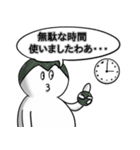 無駄な時間
使いましたわあ・・・